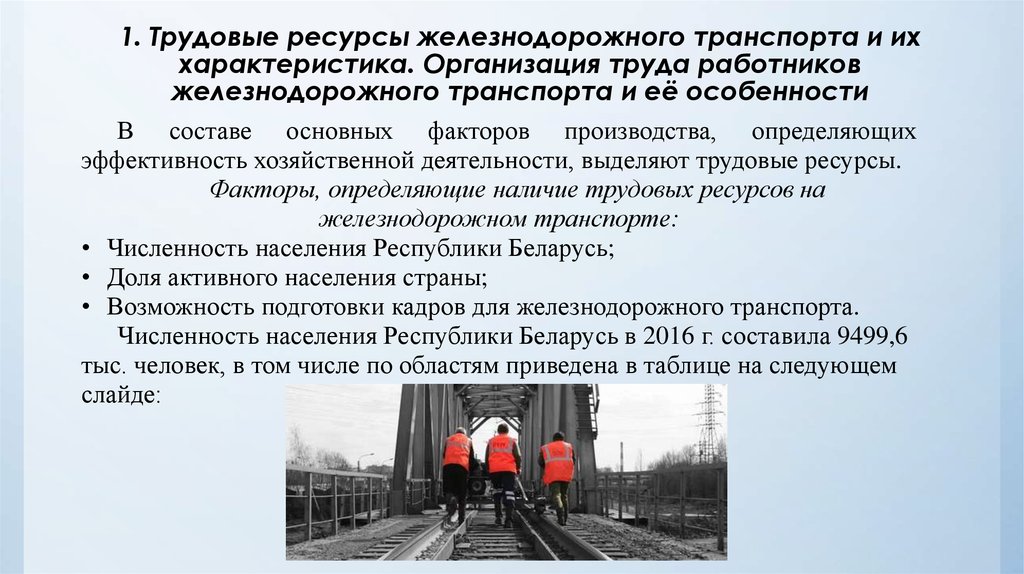 1. Трудовые ресурсы железнодорожного транспорта и их характеристика. Организация труда работников железнодорожного транспорта и её особенности

В составе основных факторов производства, определяющих эффективность хозяйственной деятельности, выделяют трудовые ресурсы.

Факторы, определяющие наличие трудовых ресурсов на железнодорожном транспорте:

• Численность населения Республики Беларусь;
• Доля активного населения страны;
• Возможность подготовки кадров для железнодорожного транспорта.

Численность населения Республики Беларусь в 2016 г. составила 9499,6 тыс. человек, в том числе по областям приведена в таблице на следующем слайде: